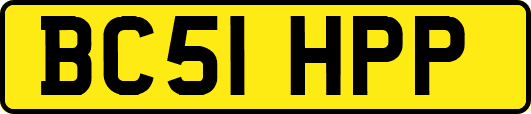 BC51 HPP